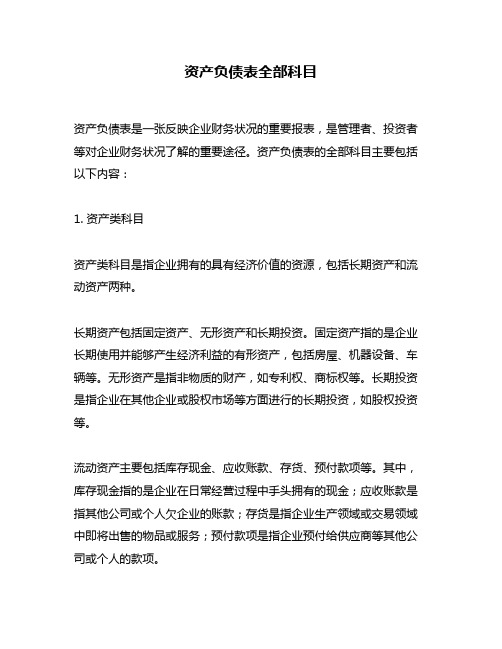 资产负债表全部科目

资产负债表是一张反映企业财务状况的重要报表，是管理者、投资者等对企业财务状况了解的重要途径。资产负债表的全部科目主要包括以下内容：

1. 资产类科目

资产类科目是指企业拥有的具有经济价值的资源，包括长期资产和流动资产两种。

长期资产包括固定资产、无形资产和长期投资。固定资产指的是企业长期使用并能够产生经济利益的有形资产，包括房屋、机器设备、车辆等。无形资产是指非物质的财产，如专利权、商标权等。长期投资是指企业在其他企业或股权市场等方面进行的长期投资，如股权投资等。

流动资产主要包括库存现金、应收账款、存货、预付款项等。其中，库存现金指的是企业在日常经营过程中手头拥有的现金；应收账款是指其他公司或个人欠企业的账款；存货是指企业生产领域或交易领域中即将出售的物品或服务；预付款项是指企业预付给供应商等其他公司或个人的款项。